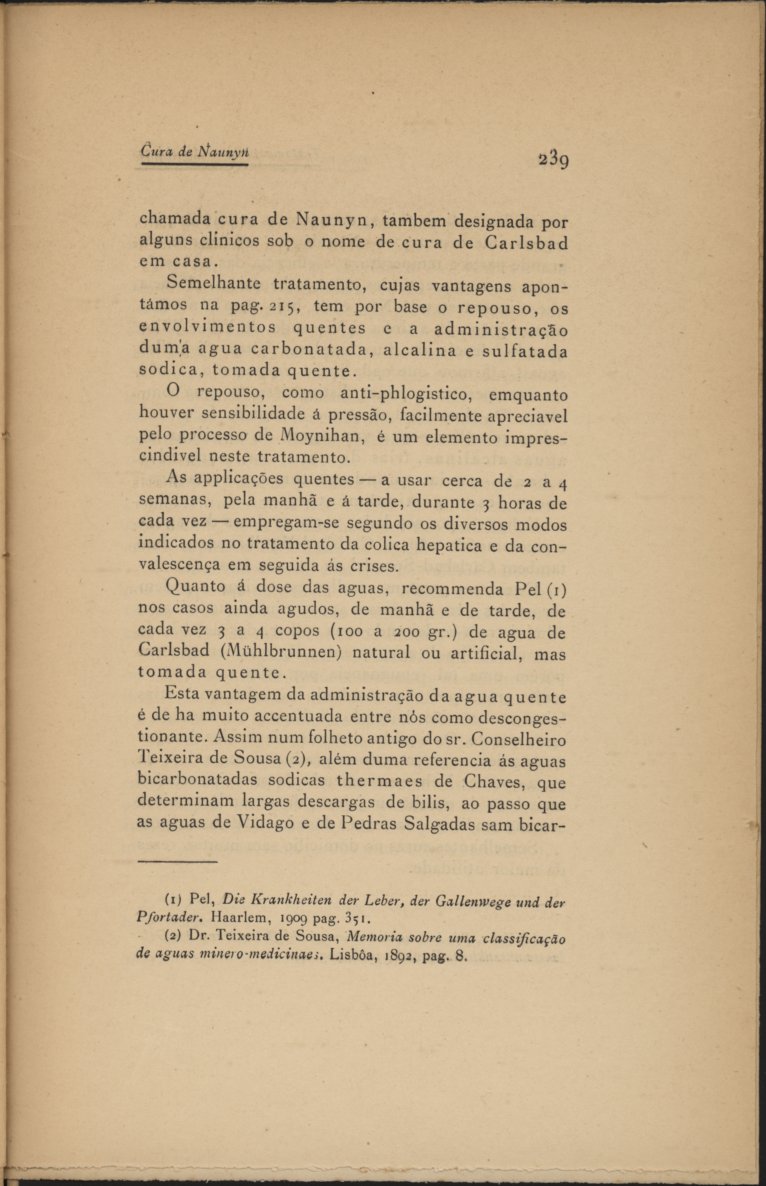 Cura de Naunyn

239

chamada cura de Naunyn, tambem designada por alguns clinicos sob o nome de cura de Carlsbad em casa.

Semelhante tratamento, cujas vantagens apontámos na pag. 215, tem por base o repouso, os envolvimentos quentes e a administração dum'a agua carbonatada, alcalina e sulfatada sodica, tomada quente.

O repouso, como anti-phlogistico, emquanto houver sensibilidade á pressão, facilmente apreciavel pelo processo de Moynihan, é um elemento imprescindivel neste tratamento.

As applicações quentes — a usar cerca de 2 a 4 semanas, pela manhã e á tarde, durante 3 horas de cada vez — empregam-se segundo os diversos modos indicados no tratamento da colica hepatica e da convalescença em seguida ás crises.

Quanto á dose das aguas, recommenda Pel (1) nos casos ainda agudos, de manhã e de tarde, de cada vez 3 a 4 copos (100 a 200 gr.) de agua de Carlsbad (Mühlbrunnen) natural ou artificial, mas tomada quente.

Esta vantagem da administração da agua quente é de ha muito accentuada entre nós como descongestionante. Assim num folheto antigo do sr. Conselheiro Teixeira de Sousa (2), além duma referencia ás aguas bicarbonatadas sodicas thermaes de Chaves, que determinam largas descargas de bilis, ao passo que as aguas de Vidago e de Pedras Salgadas sam bicar-

(1) Pel, Die Krankheiten der Leber, der Gallenwege und der Pfortader. Haarlem, 1909 pag. 351.

(2) Dr. Teixeira de Sousa, Memoria sobre uma classificação de aguas minero-medicinaes. Lisbôa, 1892, pag. 8.